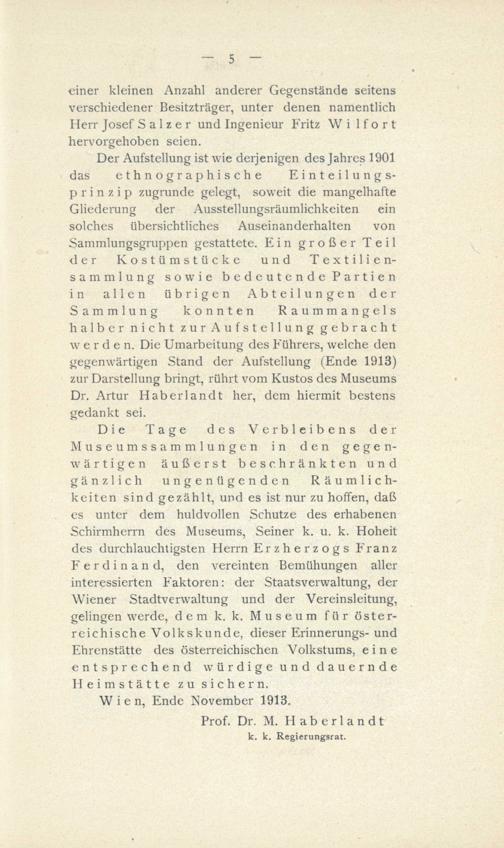 — 5 —

einer kleinen Anzahl anderer Gegenstände seitens verschiedener Besitzträger, unter denen namentlich Herr Josef Salzer und Ingenieur Fritz Wilfort hervorgehoben seien.

Der Aufstellung ist wie derjenigen des Jahres 1901 das ethnographische Einteilungsprinzip zugrunde gelegt, soweit die mangelhafte Gliederung der Ausstellungsräumlichkeiten ein solches übersichtliches Auseinanderhalten von Sammlungsgruppen gestattete. Ein großer Teil der Kostümstücke und Textiliensammlung sowie bedeutende Partien in allen übrigen Abteilungen der Sammlung konnten Raummangels halber nicht zur Aufstellung gebracht werden. Die Umarbeitung des Führers, welche den gegenwärtigen Stand der Aufstellung (Ende 1913) zur Darstellung bringt, rührt vom Kustos des Museums Dr. Artur Haberlandt her, dem hiermit bestens gedankt sei.

Die Tage des Verbleibens der Museumssammlungen in den gegenwärtigen äußerst beschränkten und gänzlich ungenügenden Räumlichkeiten sind gezählt, und es ist nur zu hoffen, daß es unter dem huldvollen Schutze des erhabenen Schirmherrn des Museums, Seiner k. u. k. Hoheit des durchlauchtigsten Herrn Erzherzogs Franz Ferdinand, den vereinten Bemühungen aller interessierten Faktoren: der Staatsverwaltung, der Wiener Stadtverwaltung und der Vereinsleitung, gelingen werde, dem k. k. Museum für österreichische Volkskunde, dieser Erinnerungs- und Ehrenstätte des österreichischen Volkstums, eine entsprechend würdige und dauernde Heimstätte zu sichern.

Wien, Ende November 1913.

Prof. Dr. M. Haberlandt
k. k. Regierungsrat.